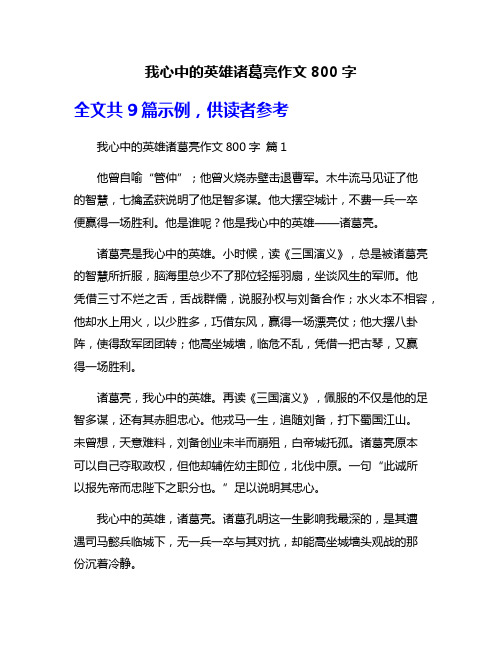 我心中的英雄诸葛亮作文 800 字

全文共 9 篇示例，供读者参考

我心中的英雄诸葛亮作文 800 字 篇 1

他曾自喻“管仲”；他曾火烧赤壁击退曹军。木牛流马见证了他的智慧，七擒孟获说明了他足智多谋。他大摆空城计，不费一兵一卒便赢得一场胜利。他是谁呢？他是我心中的英雄——诸葛亮。

诸葛亮是我心中的英雄。小时候，读《三国演义》，总是被诸葛亮的智慧所折服，脑海里总少不了那位轻摇羽扇，坐谈风生的军师。他凭借三寸不烂之舌，舌战群儒，说服孙权与刘备合作；水火本不相容，他却水上用火，以少胜多，巧借东风，赢得一场漂亮仗；他大摆八卦阵，使得敌军团团转；他高坐城墙，临危不乱，凭借一把古琴，又赢得一场胜利。

诸葛亮，我心中的英雄。再读《三国演义》，佩服的不仅是他的足智多谋，还有其赤胆忠心。他戎马一生，追随刘备，打下蜀国江山。未曾想，天意难料，刘备创业未半而崩殂，白帝城托孤。诸葛亮原本可以自己夺取政权，但他却辅佐幼主即位，北伐中原。一句“此诚所以报先帝而忠陛下之职分也。”足以说明其忠心。

我心中的英雄，诸葛亮。诸葛孔明这一生影响我最深的，是其遭遇司马懿兵临城下，无一兵一卒与其对抗，却能高坐城墙头观战的那份沉着冷静。